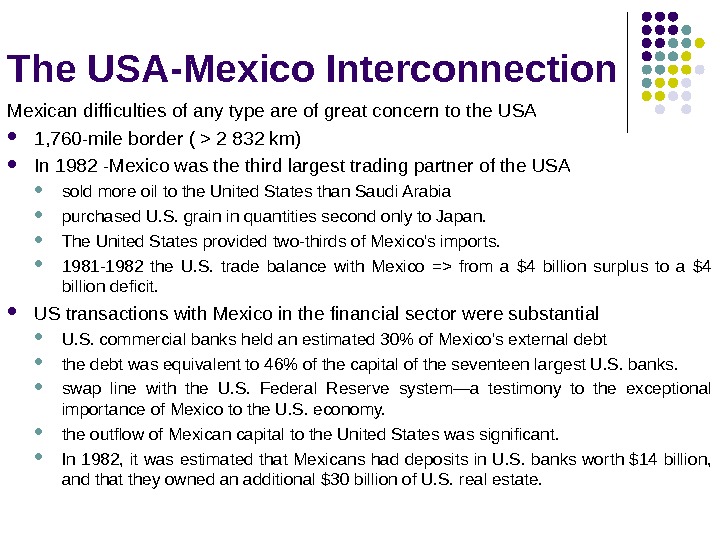 The USA-Mexico Interconnection

Mexican difficulties of any type are of great concern to the USA

• 1,760-mile border ( > 2 832 km)
• In 1982 -Mexico was the third largest trading partner of the USA
• sold more oil to the United States than Saudi Arabia
• purchased U.S. grain in quantities second only to Japan.
• The United States provided two-thirds of Mexico's imports.
• 1981-1982 the U.S. trade balance with Mexico => from a $4 billion surplus to a $4 billion deficit.
• US transactions with Mexico in the financial sector were substantial
• U.S. commercial banks held an estimated 30% of Mexico's external debt
• the debt was equivalent to 46% of the capital of the seventeen largest U.S. banks.
• swap line with the U.S. Federal Reserve system—a testimony to the exceptional importance of Mexico to the U.S. economy.
• the outflow of Mexican capital to the United States was significant.
• In 1982, it was estimated that Mexicans had deposits in U.S. banks worth $14 billion, and that they owned an additional $30 billion of U.S. real estate.